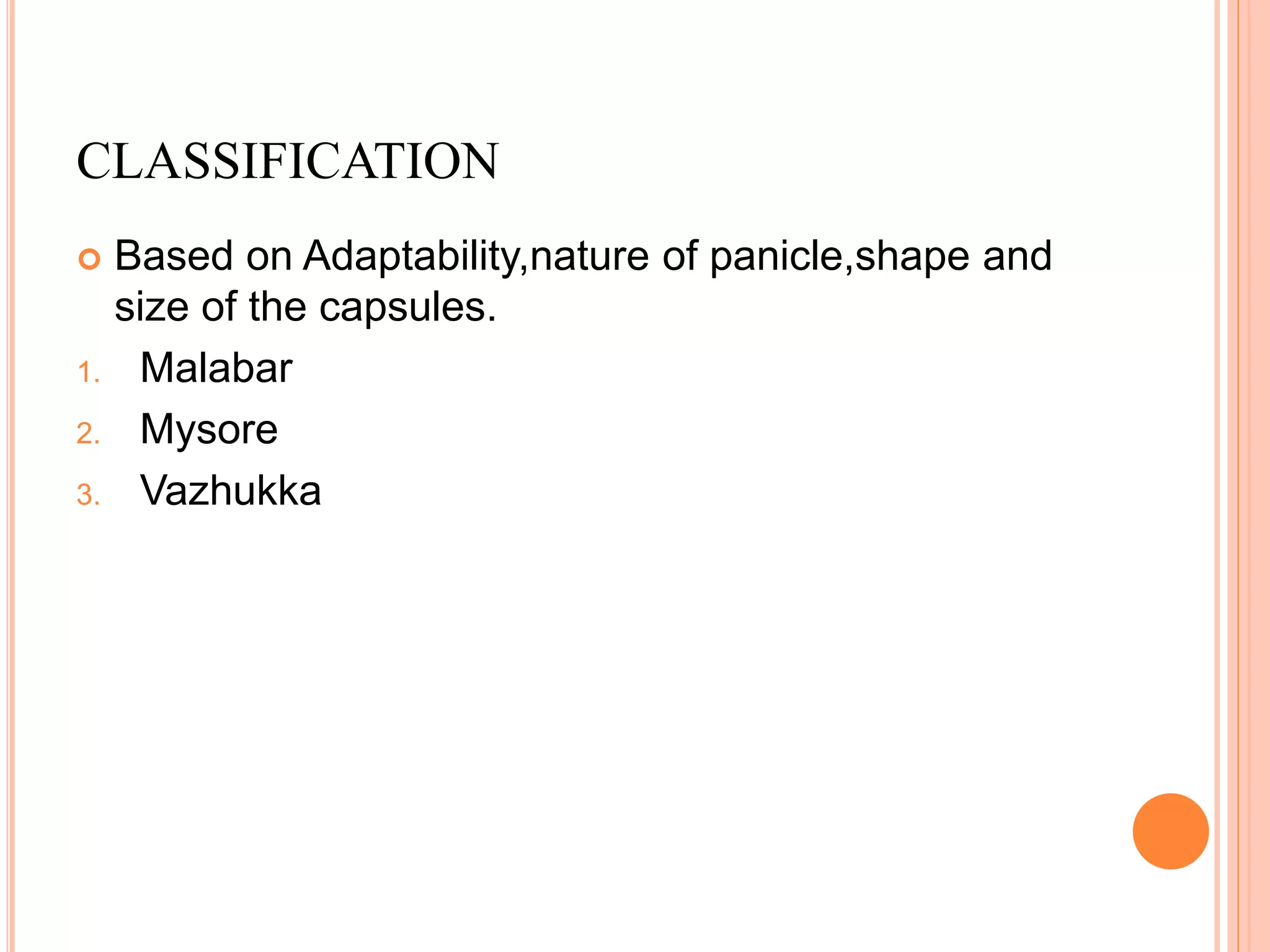 CLASSIFICATION

• Based on Adaptability,nature of panicle,shape and size of the capsules.

1. Malabar
2. Mysore
3. Vazhukka